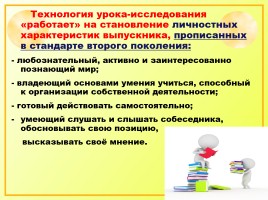 Технология урока-исследования «работает» на становление личностных характеристик выпускника, прописанных в стандарте второго поколения:

- любознательный, активно и заинтересованно познающий мир;

- владеющий основами умения учиться, способный к организации собственной деятельности;

- готовый действовать самостоятельно;

- умеющий слушать и слышать собеседника, обосновывать свою позицию,

высказывать своё мнение.